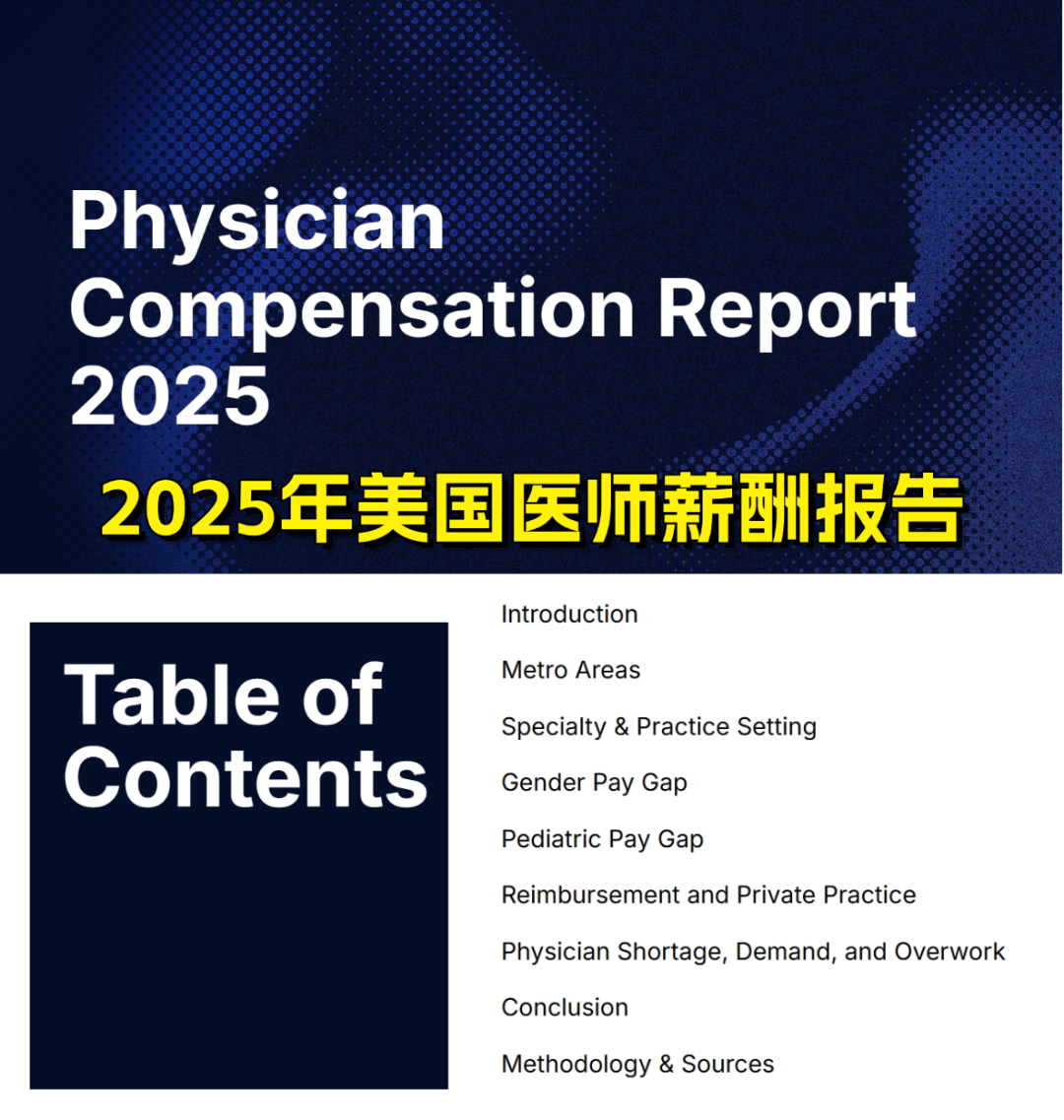 Physician Compensation Report 2025

2025年美国医师薪酬报告

Table of Contents

Introduction

Metro Areas

Specialty & Practice Setting

Gender Pay Gap

Pediatric Pay Gap

Reimbursement and Private Practice

Physician Shortage, Demand, and Overwork

Conclusion

Methodology & Sources